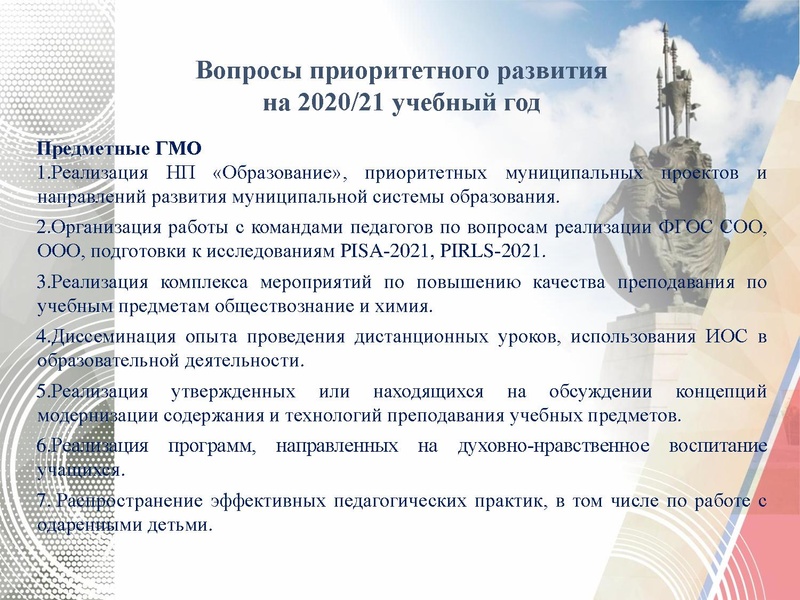 Вопросы приоритетного развития на 2020/21 учебный год

Предметные ГМО
1.Реализация НП «Образование», приоритетных муниципальных проектов и направлений развития муниципальной системы образования.

2.Организация работы с командами педагогов по вопросам реализации ФГОС СОО, ООО, подготовки к исследованиям PISA-2021, PIRLS-2021.

3.Реализация комплекса мероприятий по повышению качества преподавания по учебным предметам обществознание и химия.

4.Диссеминация опыта проведения дистанционных уроков, использования ИОС в образовательной деятельности.

5.Реализация утвержденных или находящихся на обсуждении концепций модернизации содержания и технологий преподавания учебных предметов.

6.Реализация программ, направленных на духовно-нравственное воспитание учащихся.

7. Распространение эффективных педагогических практик, в том числе по работе с одаренными детьми.